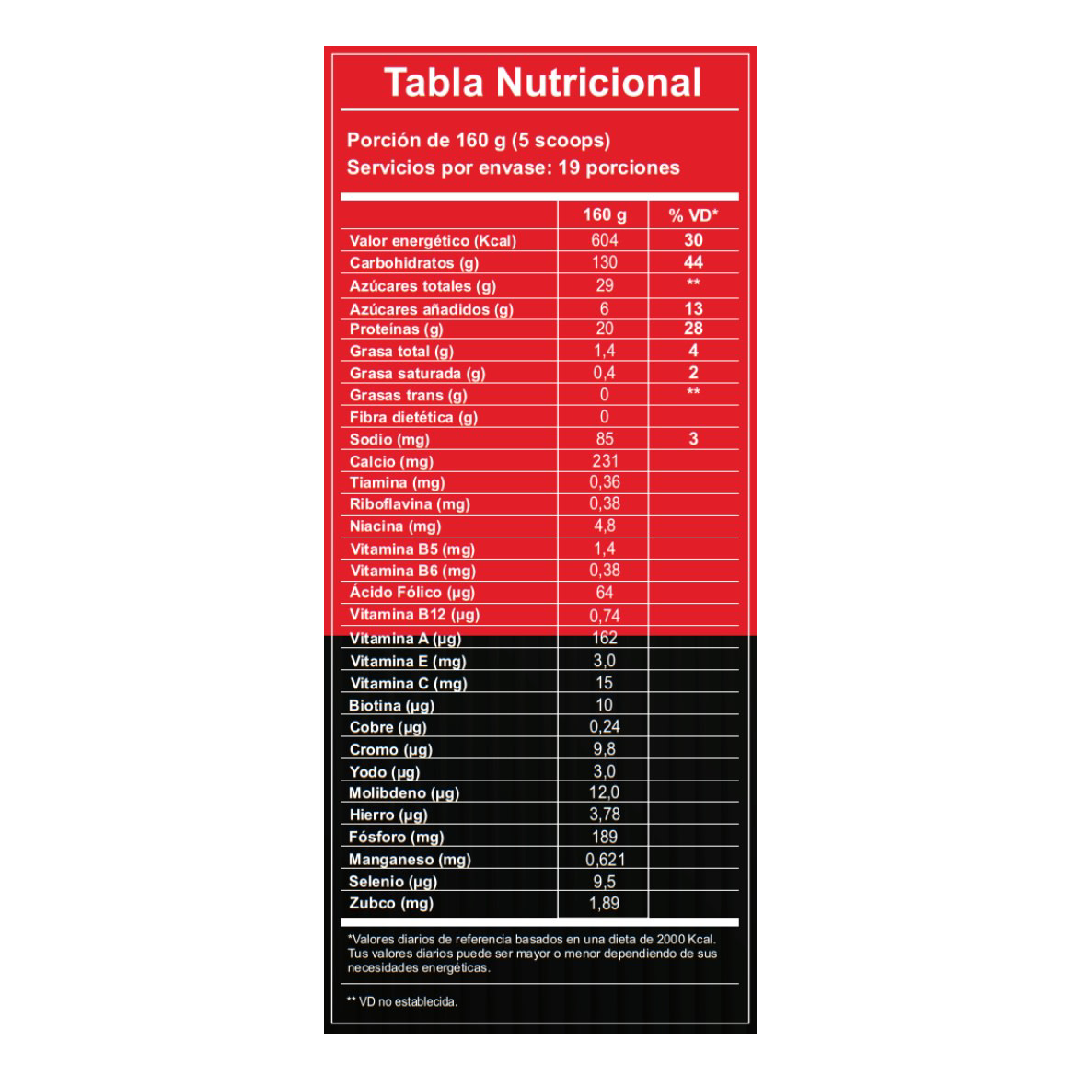 Tabla Nutricional

Porción de 160 g (5 scoops)
Servicios por envase: 19 porciones

| | 160 g | % VD* |
|---|---|---|
| Valor energético (Kcal) | 604 | 30 |
| Carbohidratos (g) | 130 | 44 |
| Azúcares totales (g) | 29 | ** |
| Azúcares añadidos (g) | 6 | 13 |
| Proteínas (g) | 20 | 28 |
| Grasa total (g) | 1,4 | 4 |
| Grasa saturada (g) | 0,4 | 2 |
| Grasas trans (g) | 0 | ** |
| Fibra dietética (g) | 0 | |
| Sodio (mg) | 85 | 3 |
| Calcio (mg) | 231 | |
| Tiamina (mg) | 0,36 | |
| Riboflavina (mg) | 0,38 | |
| Niacina (mg) | 4,8 | |
| Vitamina B5 (mg) | 1,4 | |
| Vitamina B6 (mg) | 0,38 | |
| Ácido Fólico (µg) | 64 | |
| Vitamina B12 (µg) | 0,74 | |
| Vitamina A (µg) | 162 | |
| Vitamina E (mg) | 3,0 | |
| Vitamina C (mg) | 15 | |
| Biotina (µg) | 10 | |
| Cobre (µg) | 0,24 | |
| Cromo (µg) | 9,8 | |
| Yodo (µg) | 3,0 | |
| Molibdeno (µg) | 12,0 | |
| Hierro (µg) | 3,78 | |
| Fósforo (mg) | 189 | |
| Manganeso (mg) | 0,621 | |
| Selenio (µg) | 9,5 | |
| Zubco (mg) | 1,89 | |

*Valores diarios de referencia basados en una dieta de 2000 Kcal. Tus valores diarios puede ser mayor o menor dependiendo de sus necesidades energéticas.

** VD no establecida.